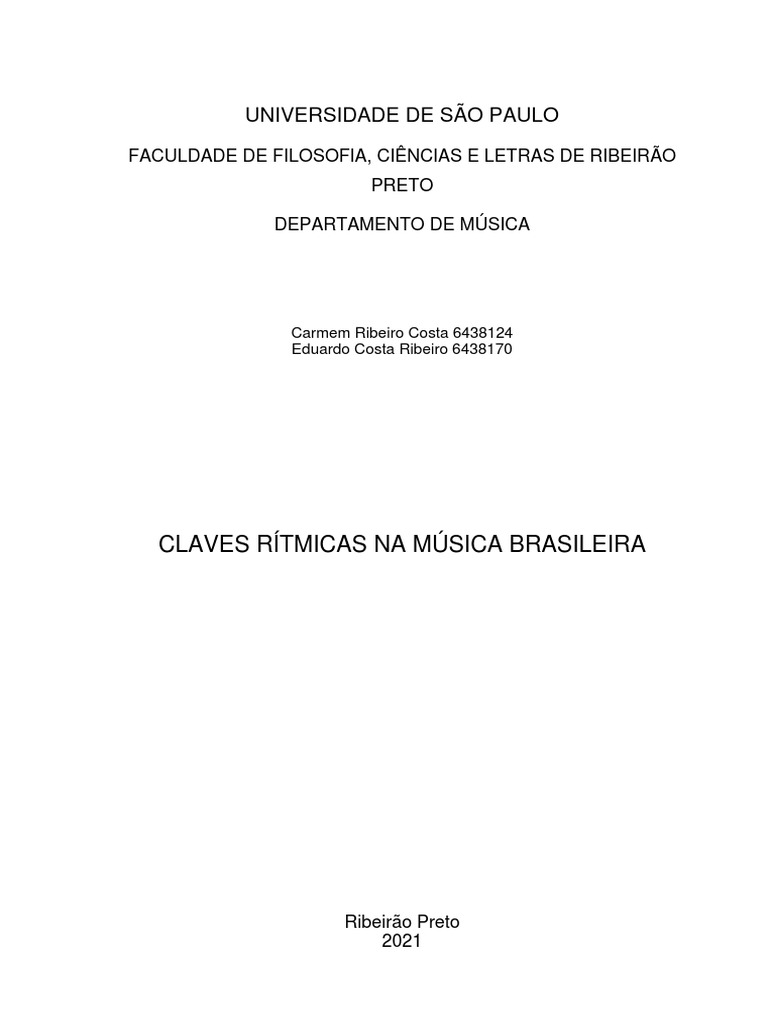 UNIVERSIDADE DE SÃO PAULO

FACULDADE DE FILOSOFIA, CIÊNCIAS E LETRAS DE RIBEIRÃO PRETO

DEPARTAMENTO DE MÚSICA

Carmem Ribeiro Costa 6438124
Eduardo Costa Ribeiro 6438170

CLAVES RÍTMICAS NA MÚSICA BRASILEIRA

Ribeirão Preto
2021